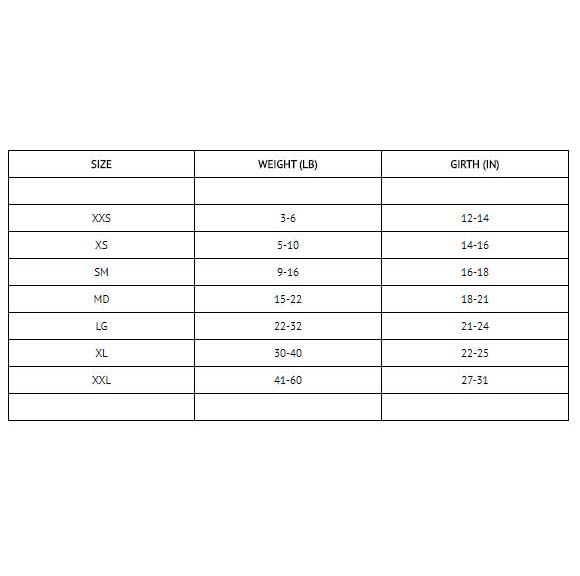 | SIZE | WEIGHT (LB) | GIRTH (IN) |
|---|---|---|
| | | |
| XXS | 3-6 | 12-14 |
| XS | 5-10 | 14-16 |
| SM | 9-16 | 16-18 |
| MD | 15-22 | 18-21 |
| LG | 22-32 | 21-24 |
| XL | 30-40 | 22-25 |
| XXL | 41-60 | 27-31 |
| | | |